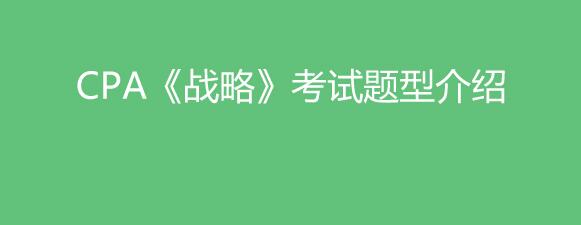 CPA《战略》考试题型介绍